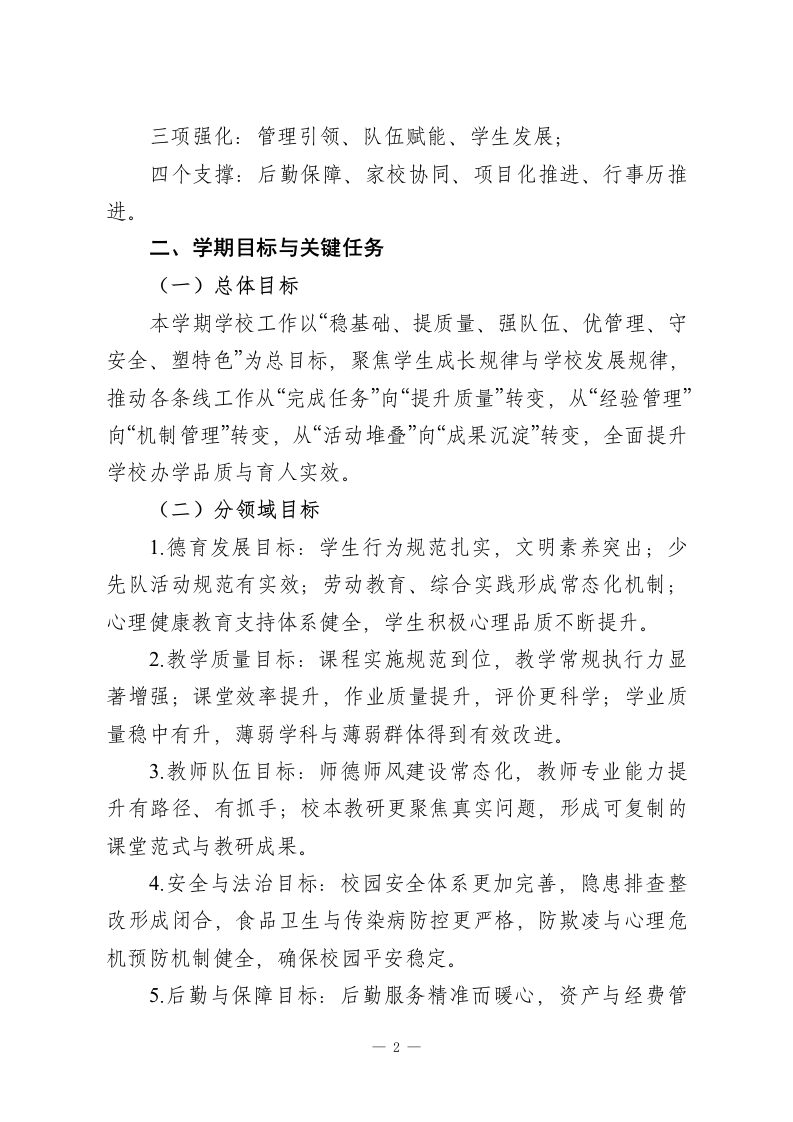 三项强化：管理引领、队伍赋能、学生发展；

四个支撑：后勤保障、家校协同、项目化推进、行事历推进。

二、学期目标与关键任务

（一）总体目标

本学期学校工作以“稳基础、提质量、强队伍、优管理、守安全、塑特色”为总目标，聚焦学生成长规律与学校发展规律，推动各条线工作从“完成任务”向“提升质量”转变，从“经验管理”向“机制管理”转变，从“活动堆叠”向“成果沉淀”转变，全面提升学校办学品质与育人实效。

（二）分领域目标

1.德育发展目标：学生行为规范扎实，文明素养突出；少先队活动规范有实效；劳动教育、综合实践形成常态化机制；心理健康教育支持体系健全，学生积极心理品质不断提升。

2.教学质量目标：课程实施规范到位，教学常规执行力显著增强；课堂效率提升，作业质量提升，评价更科学；学业质量稳中有升，薄弱学科与薄弱群体得到有效改进。

3.教师队伍目标：师德师风建设常态化，教师专业能力提升有路径、有抓手；校本教研更聚焦真实问题，形成可复制的课堂范式与教研成果。

4.安全与法治目标：校园安全体系更加完善，隐患排查整改形成闭合，食品卫生与传染病防控更严格，防欺凌与心理危机预防机制健全，确保校园平安稳定。

5.后勤与保障目标：后勤服务精准而暖心，资产与经费管

— 2 —